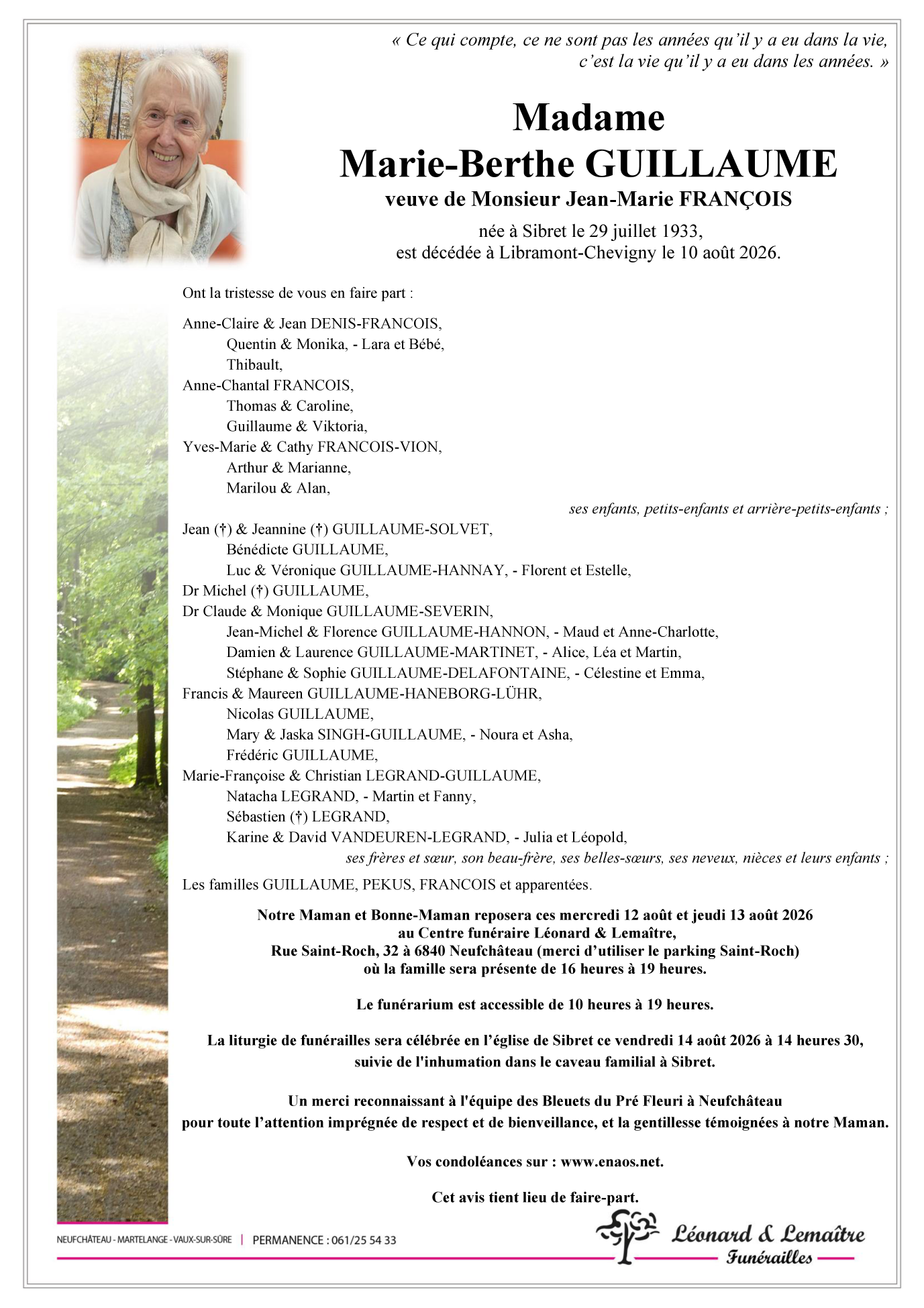 « Ce qui compte, ce ne sont pas les années qu'il y a eu dans la vie, c'est la vie qu'il y a eu dans les années. »

Madame
Marie-Berthe GUILLAUME
veuve de Monsieur Jean-Marie FRANÇOIS

née à Sibret le 29 juillet 1933,
est décédée à Libramont-Chevigny le 10 août 2026.

Ont la tristesse de vous en faire part :

Anne-Claire & Jean DENIS-FRANCOIS,
Quentin & Monika, - Lara et Bébé,
Thibault,
Anne-Chantal FRANCOIS,
Thomas & Caroline,
Guillaume & Viktoria,
Yves-Marie & Cathy FRANCOIS-VION,
Arthur & Marianne,
Marilou & Alan,
ses enfants, petits-enfants et arrière-petits-enfants ;
Jean (†) & Jeannine (†) GUILLAUME-SOLVET,
Bénédicte GUILLAUME,
Luc & Véronique GUILLAUME-HANNAY, - Florent et Estelle,
Dr Michel (†) GUILLAUME,
Dr Claude & Monique GUILLAUME-SEVERIN,
Jean-Michel & Florence GUILLAUME-HANNON, - Maud et Anne-Charlotte,
Damien & Laurence GUILLAUME-MARTINET, - Alice, Léa et Martin,
Stéphane & Sophie GUILLAUME-DELAFONTAINE, - Célestine et Emma,
Francis & Maureen GUILLAUME-HANEBORG-LÜHR,
Nicolas GUILLAUME,
Mary & Jaska SINGH-GUILLAUME, - Noura et Asha,
Frédéric GUILLAUME,
Marie-Françoise & Christian LEGRAND-GUILLAUME,
Natacha LEGRAND, - Martin et Fanny,
Sébastien (†) LEGRAND,
Karine & David VANDEUREN-LEGRAND, - Julia et Léopold,
ses frères et sœur, son beau-frère, ses belles-sœurs, ses neveux, nièces et leurs enfants ;
Les familles GUILLAUME, PEKUS, FRANCOIS et apparentées.

Notre Maman et Bonne-Maman reposera ces mercredi 12 août et jeudi 13 août 2026
au Centre funéraire Léonard & Lemaître,
Rue Saint-Roch, 32 à 6840 Neufchâteau (merci d'utiliser le parking Saint-Roch)
où la famille sera présente de 16 heures à 19 heures.

Le funérarium est accessible de 10 heures à 19 heures.

La liturgie de funérailles sera célébrée en l'église de Sibret ce vendredi 14 août 2026 à 14 heures 30,
suivie de l'inhumation dans le caveau familial à Sibret.

Un merci reconnaissant à l'équipe des Bleuets du Pré Fleuri à Neufchâteau
pour toute l'attention imprégnée de respect et de bienveillance, et la gentillesse témoignées à notre Maman.

Vos condoléances sur : www.enaos.net.

Cet avis tient lieu de faire-part.

NEUFCHÂTEAU - MARTELANGE - VAUX-SUR-SÛRE | PERMANENCE : 061/25 54 33

Léonard & Lemaître
Funérailles